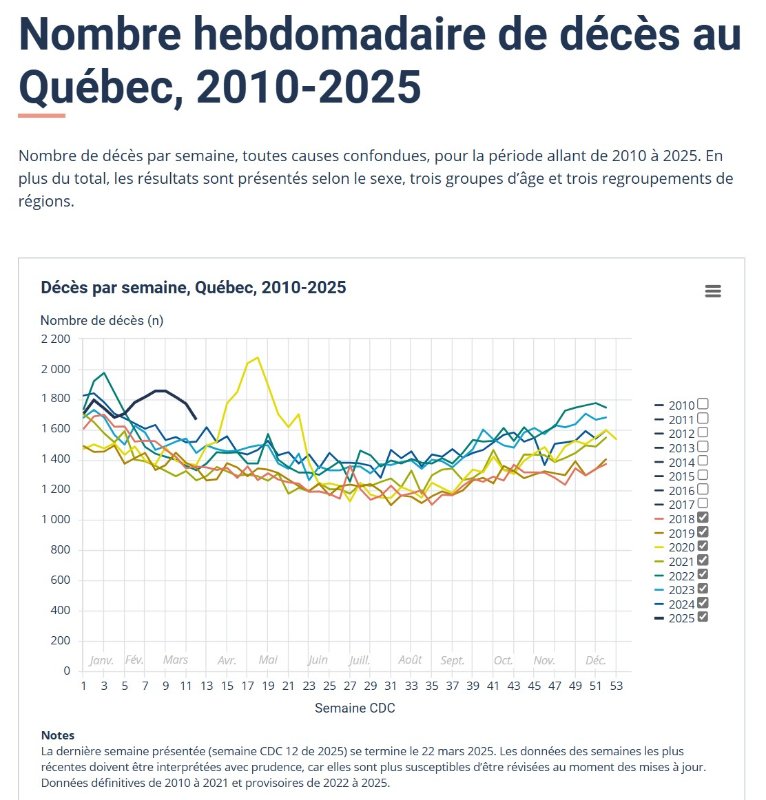 Nombre hebdomadaire de décès au Québec, 2010-2025

Nombre de décès par semaine, toutes causes confondues, pour la période allant de 2010 à 2025. En plus du total, les résultats sont présentés selon le sexe, trois groupes d'âge et trois regroupements de régions.

Décès par semaine, Québec, 2010-2025

Nombre de décès (n)

2 200
2 000
1 800
1 600
1 400
1 200
1 000
800
600
400
200
0

Janv. Fév. Mars Avr. Mai Juin Juill. Août Sept. Oct. Nov. Déc.

1 3 5 7 9 11 13 15 17 19 21 23 25 27 29 31 33 35 37 39 41 43 45 47 49 51 53

Semaine CDC

2010
2011
2012
2013
2014
2015
2016
2017
2018
2019
2020
2021
2022
2023
2024
2025

Notes
La dernière semaine présentée (semaine CDC 12 de 2025) se termine le 22 mars 2025. Les données des semaines les plus récentes doivent être interprétées avec prudence, car elles sont plus susceptibles d'être révisées au moment des mises à jour. Données définitives de 2010 à 2021 et provisoires de 2022 à 2025.